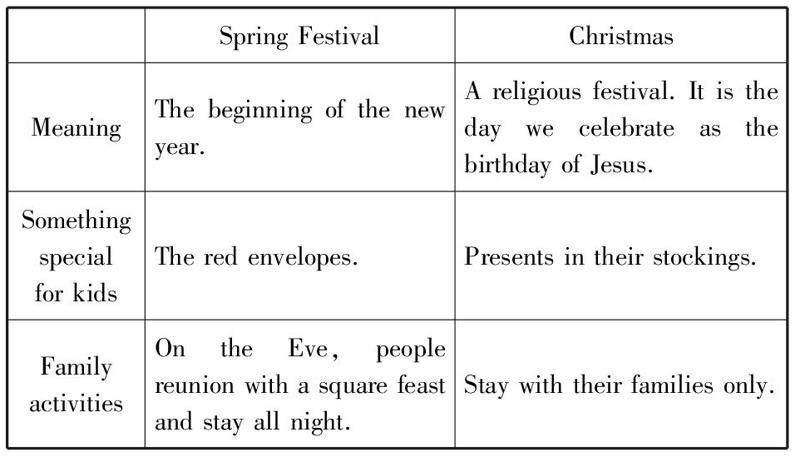 |  | Spring Festival | Christmas |
|---|---|---|
| Meaning | The beginning of the new year. | A religious festival. It is the day we celebrate as the birthday of Jesus. |
| Something special for kids | The red envelopes. | Presents in their stockings. |
| Family activities | On the Eve, people reunion with a square feast and stay all night. | Stay with their families only. |